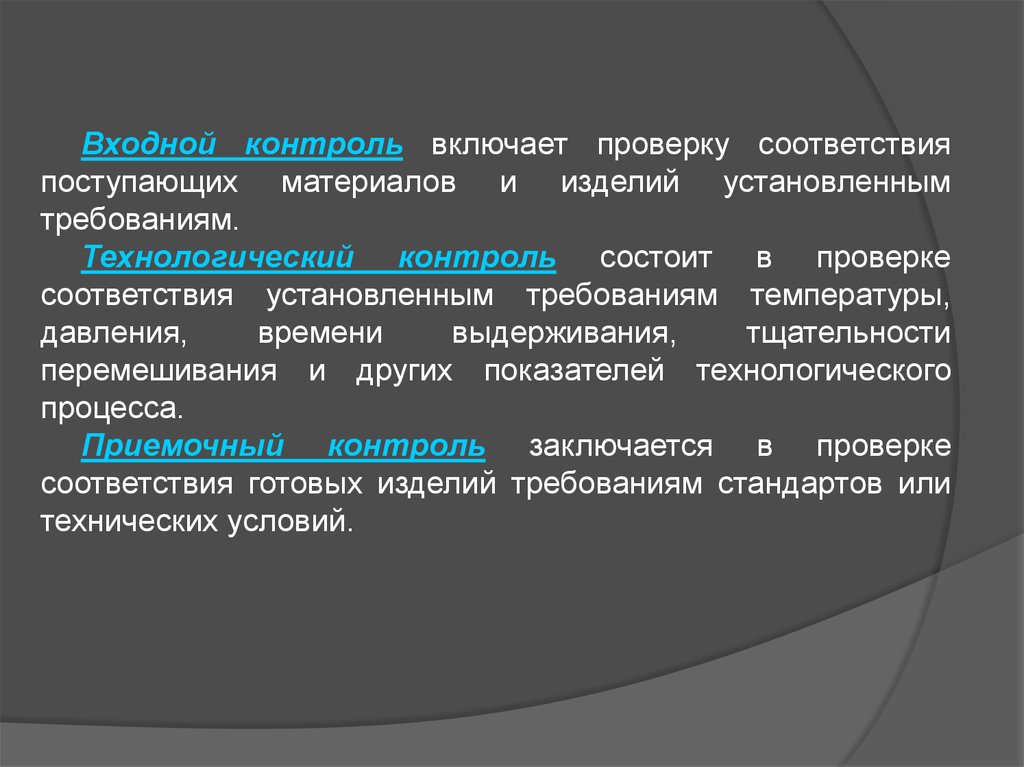 Входной контроль включает проверку соответствия поступающих материалов и изделий установленным требованиям.

Технологический контроль состоит в проверке соответствия установленным требованиям температуры, давления, времени выдерживания, тщательности перемешивания и других показателей технологического процесса.

Приемочный контроль заключается в проверке соответствия готовых изделий требованиям стандартов или технических условий.